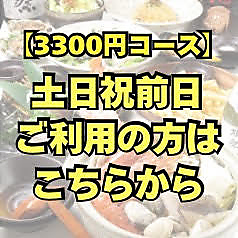 【3300円コース】
土日祝前日
ご利用の方は
こちらから